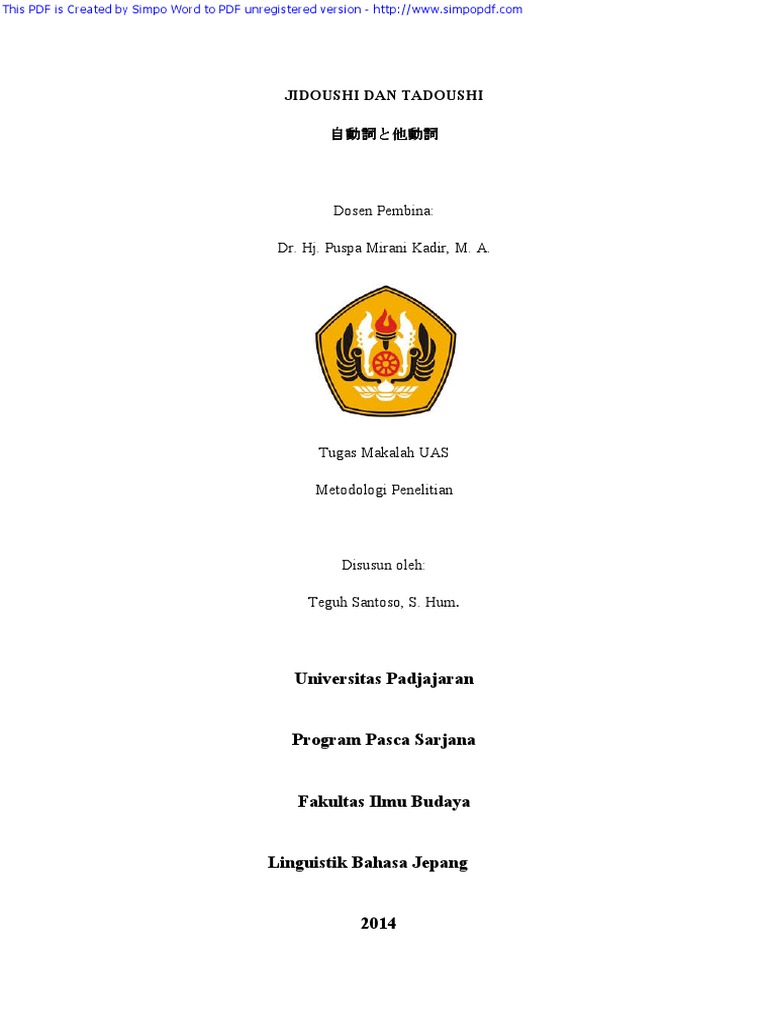 This PDF is Created by Simpo Word to PDF unregistered version - http://www.simpopdf.com

JIDOUSHI DAN TADOUSHI

自動詞と他動詞

Dosen Pembina:

Dr. Hj. Puspa Mirani Kadir, M. A.

Tugas Makalah UAS

Metodologi Penelitian

Disusun oleh:

Teguh Santoso, S. Hum.

Universitas Padjajaran

Program Pasca Sarjana

Fakultas Ilmu Budaya

Linguistik Bahasa Jepang

2014